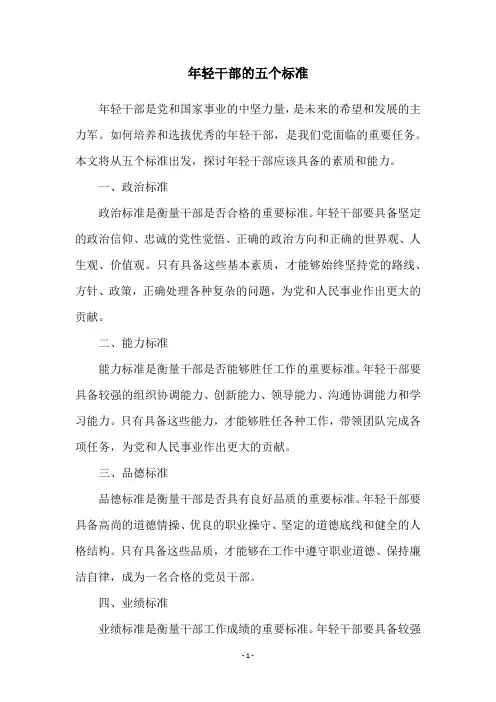 年轻干部的五个标准

年轻干部是党和国家事业的中坚力量，是未来的希望和发展的主力军。如何培养和选拔优秀的年轻干部，是我们党面临的重要任务。本文将从五个标准出发，探讨年轻干部应该具备的素质和能力。

一、政治标准

政治标准是衡量干部是否合格的重要标准。年轻干部要具备坚定的政治信仰、忠诚的党性觉悟、正确的政治方向和正确的世界观、人生观、价值观。只有具备这些基本素质，才能够始终坚持党的路线、方针、政策，正确处理各种复杂的问题，为党和人民事业作出更大的贡献。

二、能力标准

能力标准是衡量干部是否能够胜任工作的重要标准。年轻干部要具备较强的组织协调能力、创新能力、领导能力、沟通协调能力和学习能力。只有具备这些能力，才能够胜任各种工作，带领团队完成各项任务，为党和人民事业作出更大的贡献。

三、品德标准

品德标准是衡量干部是否具有良好品质的重要标准。年轻干部要具备高尚的道德情操、优良的职业操守、坚定的道德底线和健全的人格结构。只有具备这些品质，才能够在工作中遵守职业道德、保持廉洁自律，成为一名合格的党员干部。

四、业绩标准

业绩标准是衡量干部工作成绩的重要标准。年轻干部要具备较强

- 1 -